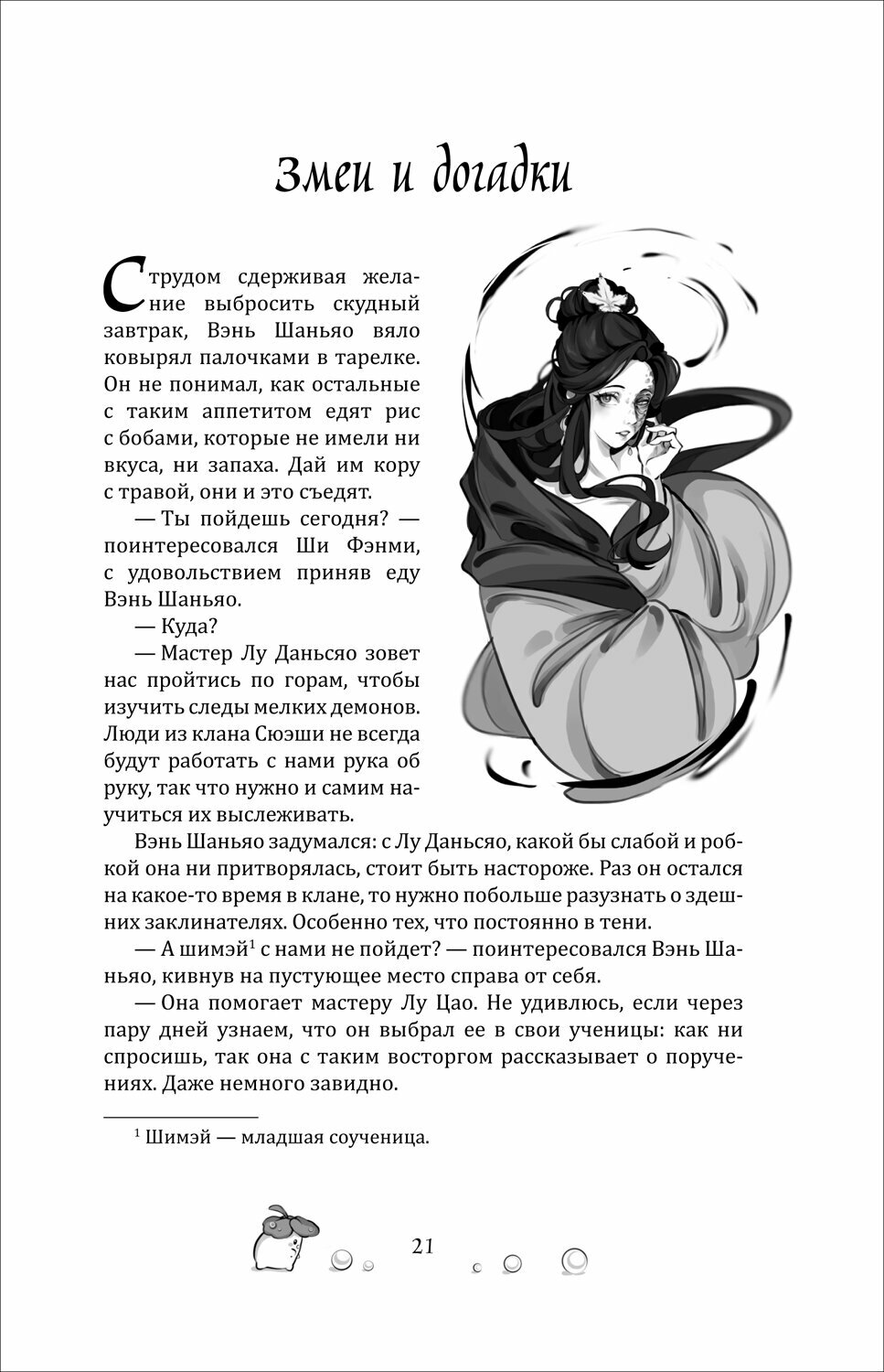 Змеи и догадки

С трудом сдерживая желание выбросить скудный завтрак, Вэнь Шаньяо вяло ковырял палочками в тарелке. Он не понимал, как остальные с таким аппетитом едят рис с бобами, которые не имели ни вкуса, ни запаха. Дай им кору с травой, они и это съедят.

— Ты пойдешь сегодня? — поинтересовался Ши Фэнми, с удовольствием приняв еду Вэнь Шаньяо.

— Куда?

— Мастер Лу Даньсяо зовет нас пройтись по горам, чтобы изучить следы мелких демонов. Люди из клана Сюэши не всегда будут работать с нами рука об руку, так что нужно и самим научиться их выслеживать.

Вэнь Шаньяо задумался: с Лу Даньсяо, какой бы слабой и робкой она ни притворялась, стоит быть настороже. Раз он остался на какое-то время в клане, то нужно побольше разузнать о здешних заклинателях. Особенно тех, что постоянно в тени.

— А шимэй$^1$ с нами не пойдет? — поинтересовался Вэнь Шаньяо, кивнув на пустующее место справа от себя.

— Она помогает мастеру Лу Цао. Не удивлюсь, если через пару дней узнаем, что он выбрал ее в свои ученицы: как ни спросишь, так она с таким восторгом рассказывает о поручениях. Даже немного завидно.

$^1$ Шимэй — младшая соученица.

21